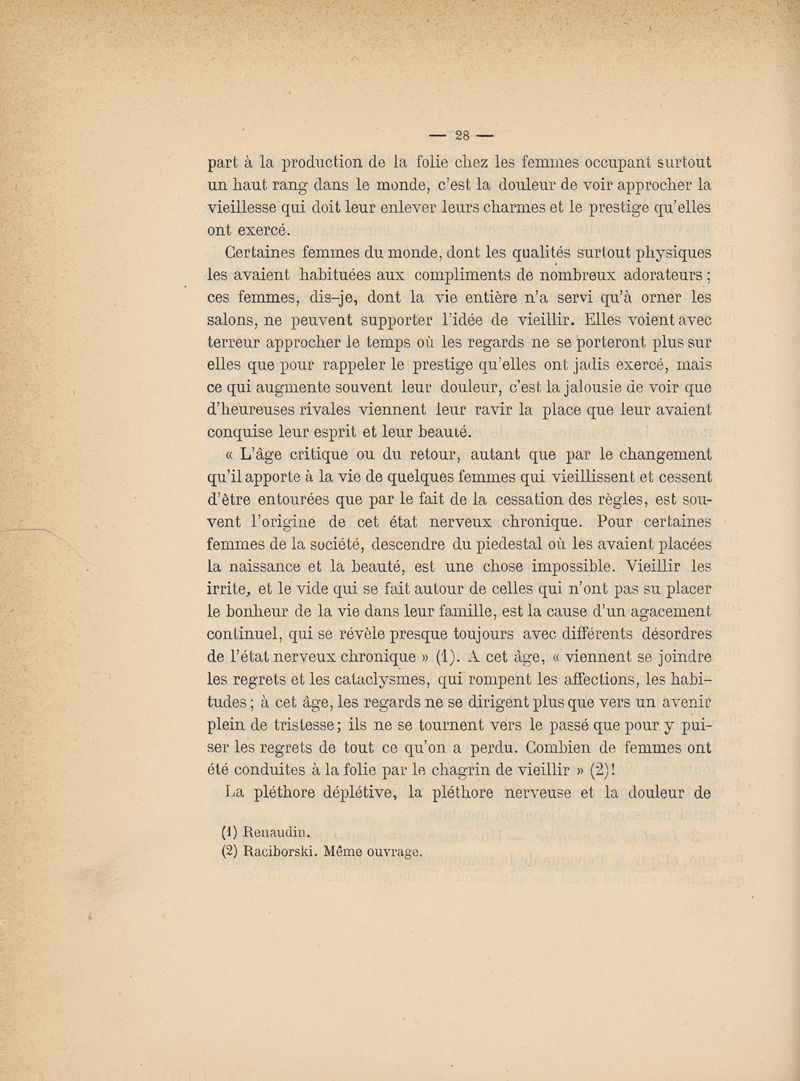 — 28 —

part à la production de la folie chez les femmes occupant surtout un haut rang dans le monde, c'est la douleur de voir approcher la vieillesse qui doit leur enlever leurs charmes et le prestige qu'elles ont exercé.

Certaines femmes du monde, dont les qualités surtout physiques les avaient habituées aux compliments de nombreux adorateurs ; ces femmes, dis-je, dont la vie entière n'a servi qu'à orner les salons, ne peuvent supporter l'idée de vieillir. Elles voient avec terreur approcher le temps où les regards ne se porteront plus sur elles que pour rappeler le prestige qu'elles ont jadis exercé, mais ce qui augmente souvent leur douleur, c'est la jalousie de voir que d'heureuses rivales viennent leur ravir la place que leur avaient conquise leur esprit et leur beauté.

« L'âge critique ou du retour, autant que par le changement qu'il apporte à la vie de quelques femmes qui vieillissent et cessent d'être entourées que par le fait de la cessation des règles, est souvent l'origine de cet état nerveux chronique. Pour certaines femmes de la société, descendre du piedestal où les avaient placées la naissance et la beauté, est une chose impossible. Vieillir les irrite, et le vide qui se fait autour de celles qui n'ont pas su placer le bonheur de la vie dans leur famille, est la cause d'un agacement continuel, qui se révèle presque toujours avec différents désordres de l'état nerveux chronique » (1). A cet âge, « viennent se joindre les regrets et les cataclysmes, qui rompent les affections, les habitudes ; à cet âge, les regards ne se dirigent plus que vers un avenir plein de tristesse ; ils ne se tournent vers le passé que pour y puiser les regrets de tout ce qu'on a perdu. Combien de femmes ont été conduites à la folie par le chagrin de vieillir » (2) !

La pléthore déplétive, la pléthore nerveuse et la douleur de

(1) Renaudin.
(2) Raciborski. Même ouvrage.